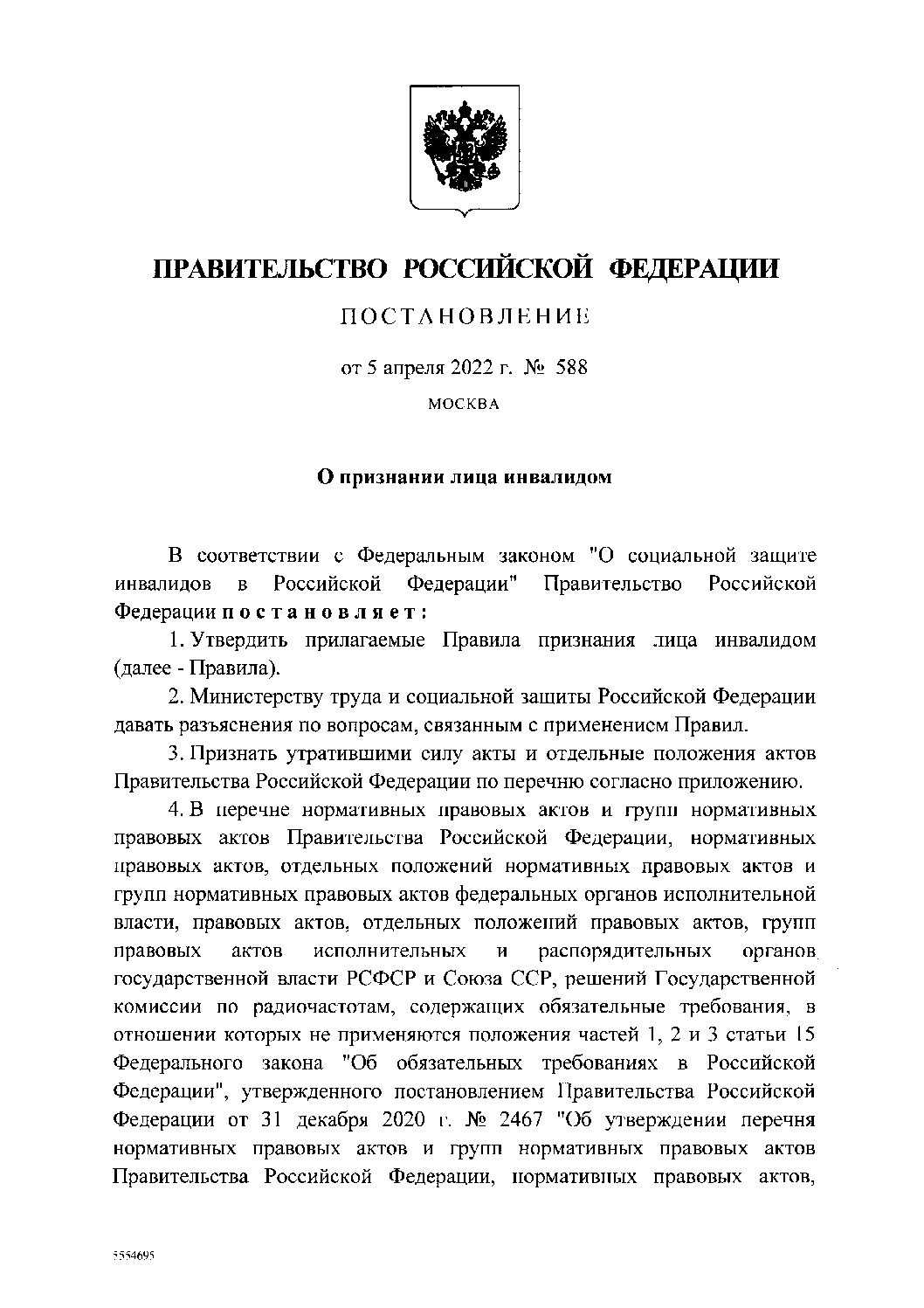 ПРАВИТЕЛЬСТВО РОССИЙСКОЙ ФЕДЕРАЦИИ

ПОСТАНОВЛЕНИЕ

от 5 апреля 2022 г. № 588

МОСКВА

О признании лица инвалидом

В соответствии с Федеральным законом "О социальной защите инвалидов в Российской Федерации" Правительство Российской Федерации постановляет:

1. Утвердить прилагаемые Правила признания лица инвалидом (далее - Правила).

2. Министерству труда и социальной защиты Российской Федерации давать разъяснения по вопросам, связанным с применением Правил.

3. Признать утратившими силу акты и отдельные положения актов Правительства Российской Федерации по перечню согласно приложению.

4. В перечне нормативных правовых актов и групп нормативных правовых актов Правительства Российской Федерации, нормативных правовых актов, отдельных положений нормативных правовых актов и групп нормативных правовых актов федеральных органов исполнительной власти, правовых актов, отдельных положений правовых актов, групп правовых актов исполнительных и распорядительных органов государственной власти РСФСР и Союза ССР, решений Государственной комиссии по радиочастотам, содержащих обязательные требования, в отношении которых не применяются положения частей 1, 2 и 3 статьи 15 Федерального закона "Об обязательных требованиях в Российской Федерации", утвержденного постановлением Правительства Российской Федерации от 31 декабря 2020 г. № 2467 "Об утверждении перечня нормативных правовых актов и групп нормативных правовых актов Правительства Российской Федерации, нормативных правовых актов,

5554695